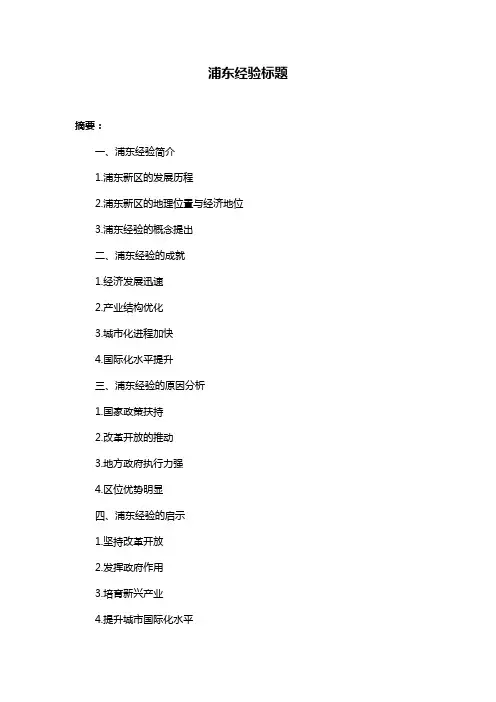 浦东经验标题

摘要：

一、浦东经验简介

1.浦东新区的发展历程

2.浦东新区的地理位置与经济地位

3.浦东经验的概念提出

二、浦东经验的成就

1.经济发展迅速

2.产业结构优化

3.城市化进程加快

4.国际化水平提升

三、浦东经验的原因分析

1.国家政策扶持

2.改革开放的推动

3.地方政府执行力强

4.区位优势明显

四、浦东经验的启示

1.坚持改革开放

2.发挥政府作用

3.培育新兴产业

4.提升城市国际化水平